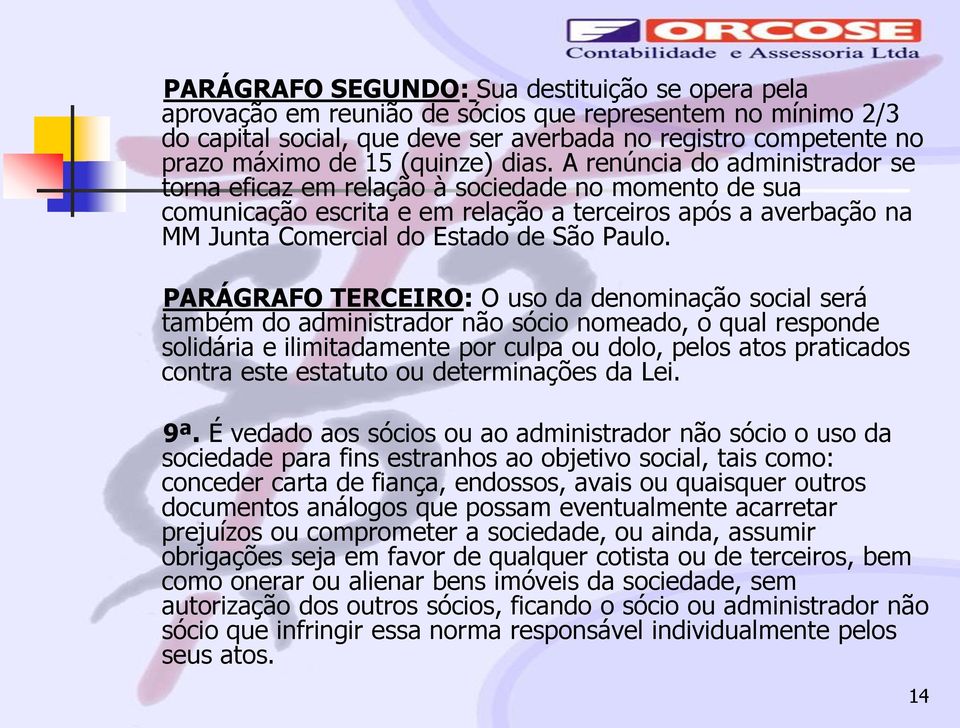 ORCOSE
Contabilidade e Assessoria Ltda

PARÁGRAFO SEGUNDO: Sua destituição se opera pela aprovação em reunião de sócios que representem no mínimo 2/3 do capital social, que deve ser averbada no registro competente no prazo máximo de 15 (quinze) dias. A renúncia do administrador se torna eficaz em relação à sociedade no momento de sua comunicação escrita e em relação a terceiros após a averbação na MM Junta Comercial do Estado de São Paulo.

PARÁGRAFO TERCEIRO: O uso da denominação social será também do administrador não sócio nomeado, o qual responde solidária e ilimitadamente por culpa ou dolo, pelos atos praticados contra este estatuto ou determinações da Lei.

9ª. É vedado aos sócios ou ao administrador não sócio o uso da sociedade para fins estranhos ao objetivo social, tais como: conceder carta de fiança, endossos, avais ou quaisquer outros documentos análogos que possam eventualmente acarretar prejuízos ou comprometer a sociedade, ou ainda, assumir obrigações seja em favor de qualquer cotista ou de terceiros, bem como onerar ou alienar bens imóveis da sociedade, sem autorização dos outros sócios, ficando o sócio ou administrador não sócio que infringir essa norma responsável individualmente pelos seus atos.

14